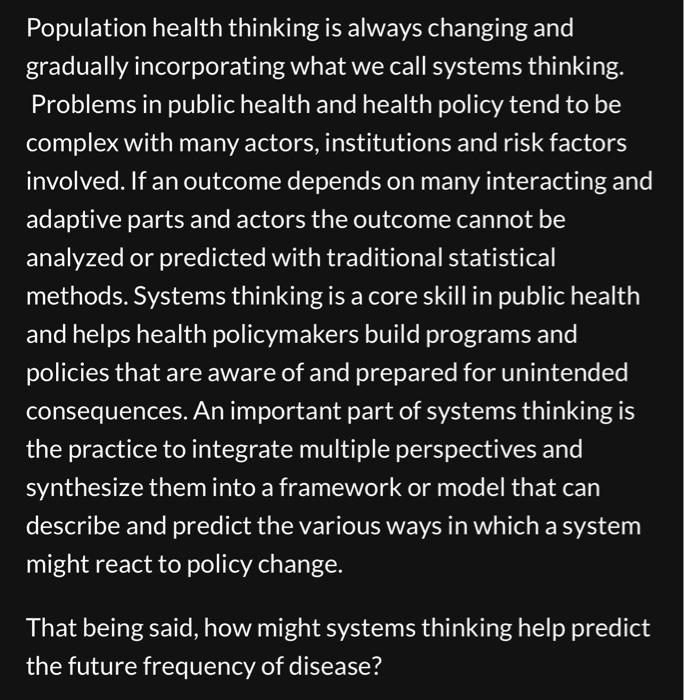 Population health thinking is always changing and gradually incorporating what we call systems thinking. Problems in public health and health policy tend to be complex with many actors, institutions and risk factors involved. If an outcome depends on many interacting and adaptive parts and actors the outcome cannot be analyzed or predicted with traditional statistical methods. Systems thinking is a core skill in public health and helps health policymakers build programs and policies that are aware of and prepared for unintended consequences. An important part of systems thinking is the practice to integrate multiple perspectives and synthesize them into a framework or model that can describe and predict the various ways in which a system might react to policy change.

That being said, how might systems thinking help predict the future frequency of disease?